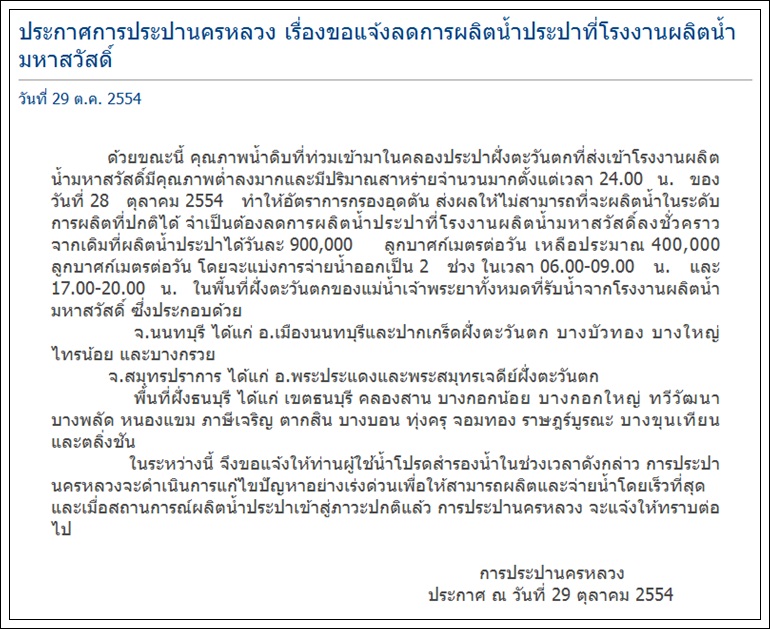 ประกาศการประปานครหลวง เรื่องขอแจ้งลดการผลิตน้ำประปาที่โรงงานผลิตน้ำมหาสวัสดิ์

วันที่ 29 ต.ค. 2554

ด้วยขณะนี้ คุณภาพน้ำดิบที่ท่วมเข้ามาในคลองประปาฝั่งตะวันตกที่ส่งเข้าโรงงานผลิตน้ำมหาสวัสดิ์มีคุณภาพต่ำลงมากและมีปริมาณสาหร่ายจำนวนมากตั้งแต่เวลา 24.00 น. ของวันที่ 28 ตุลาคม 2554 ทำให้อัตราการกรองอุดตัน ส่งผลให้ไม่สามารถที่จะผลิตน้ำในระดับการผลิตที่ปกติได้ จำเป็นต้องลดการผลิตน้ำประปาที่โรงงานผลิตน้ำมหาสวัสดิ์ลงชั่วคราว จากเดิมที่ผลิตน้ำประปาได้วันละ 900,000 ลูกบาศก์เมตรต่อวัน เหลือประมาณ 400,000 ลูกบาศก์เมตรต่อวัน โดยจะแบ่งการจ่ายน้ำออกเป็น 2 ช่วง ในเวลา 06.00-09.00 น. และ 17.00-20.00 น. ในพื้นที่ฝั่งตะวันตกของแม่น้ำเจ้าพระยาทั้งหมดที่รับน้ำจากโรงงานผลิตน้ำมหาสวัสดิ์ ซึ่งประกอบด้วย

จ.นนทบุรี ได้แก่ อ.เมืองนนทบุรีและปากเกร็ดฝั่งตะวันตก บางบัวทอง บางใหญ่ ไทรน้อย และบางกรวย

จ.สมุทรปราการ ได้แก่ อ.พระประแดงและพระสมุทรเจดีย์ฝั่งตะวันตก

พื้นที่ฝั่งธนบุรี ได้แก่ เขตธนบุรี คลองสาน บางกอกน้อย บางกอกใหญ่ ทวีวัฒนา บางพลัด หนองแขม ภาษีเจริญ ตากสิน บางบอน ทุ่งครุ จอมทอง ราษฎร์บูรณะ บางขุนเทียน และตลิ่งชัน

ในระหว่างนี้ จึงขอแจ้งให้ท่านผู้ใช้น้ำโปรดสำรองน้ำในช่วงเวลาดังกล่าว การประปานครหลวงจะดำเนินการแก้ไขปัญหาอย่างเร่งด่วนเพื่อให้สามารถผลิตและจ่ายน้ำโดยเร็วที่สุด และเมื่อสถานการณ์ผลิตน้ำประปาเข้าสู่ภาวะปกติแล้ว การประปานครหลวง จะแจ้งให้ทราบต่อไป

การประปานครหลวง
ประกาศ ณ วันที่ 29 ตุลาคม 2554